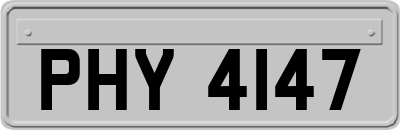 PHY 4147